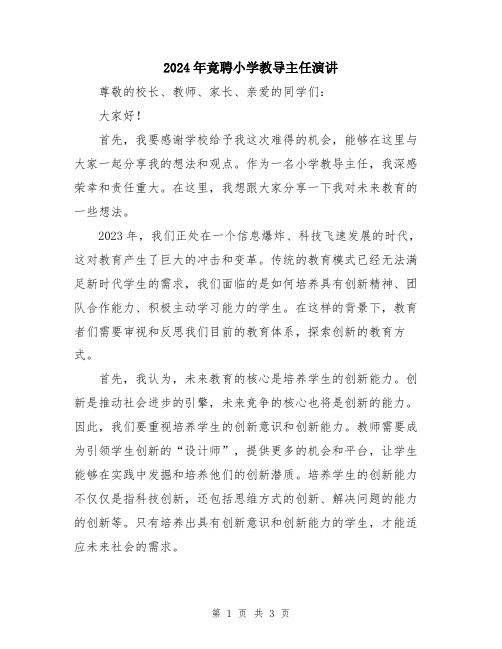 2024年竞聘小学教导主任演讲

尊敬的校长、教师、家长、亲爱的同学们：

大家好！

首先，我要感谢学校给予我这次难得的机会，能够在这里与大家一起分享我的想法和观点。作为一名小学教导主任，我深感荣幸和责任重大。在这里，我想跟大家分享一下我对未来教育的一些想法。

2023年，我们正处在一个信息爆炸、科技飞速发展的时代，这对教育产生了巨大的冲击和变革。传统的教育模式已经无法满足新时代学生的需求，我们面临的是如何培养具有创新精神、团队合作能力、积极主动学习能力的学生。在这样的背景下，教育者们需要审视和反思我们目前的教育体系，探索创新的教育方式。

首先，我认为，未来教育的核心是培养学生的创新能力。创新是推动社会进步的引擎，未来竞争的核心也将是创新的能力。因此，我们要重视培养学生的创新意识和创新能力。教师需要成为引领学生创新的“设计师”，提供更多的机会和平台，让学生能够在实践中发掘和培养他们的创新潜质。培养学生的创新能力不仅仅是指科技创新，还包括思维方式的创新、解决问题的能力的创新等。只有培养出具有创新意识和创新能力的学生，才能适应未来社会的需求。

第 1 页 共 3 页